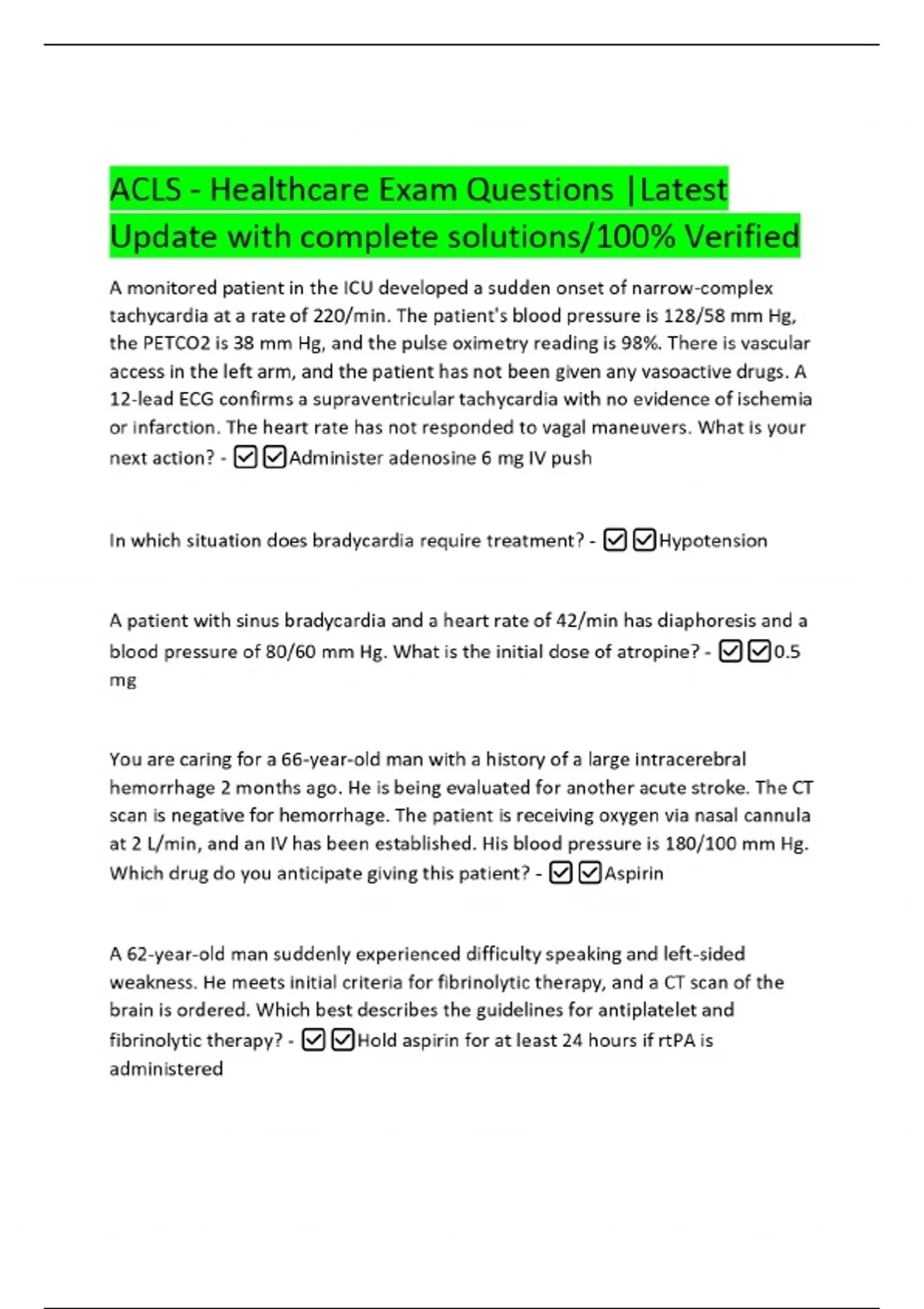 ACLS - Healthcare Exam Questions |Latest Update with complete solutions/100% Verified

A monitored patient in the ICU developed a sudden onset of narrow-complex tachycardia at a rate of 220/min. The patient's blood pressure is 128/58 mm Hg, the PETCO2 is 38 mm Hg, and the pulse oximetry reading is 98%. There is vascular access in the left arm, and the patient has not been given any vasoactive drugs. A 12-lead ECG confirms a supraventricular tachycardia with no evidence of ischemia or infarction. The heart rate has not responded to vagal maneuvers. What is your next action? - ☑☑Administer adenosine 6 mg IV push

In which situation does bradycardia require treatment? - ☑☑Hypotension

A patient with sinus bradycardia and a heart rate of 42/min has diaphoresis and a blood pressure of 80/60 mm Hg. What is the initial dose of atropine? - ☑☑0.5 mg

You are caring for a 66-year-old man with a history of a large intracerebral hemorrhage 2 months ago. He is being evaluated for another acute stroke. The CT scan is negative for hemorrhage. The patient is receiving oxygen via nasal cannula at 2 L/min, and an IV has been established. His blood pressure is 180/100 mm Hg. Which drug do you anticipate giving this patient? - ☑☑Aspirin

A 62-year-old man suddenly experienced difficulty speaking and left-sided weakness. He meets initial criteria for fibrinolytic therapy, and a CT scan of the brain is ordered. Which best describes the guidelines for antiplatelet and fibrinolytic therapy? - ☑☑Hold aspirin for at least 24 hours if rtPA is administered